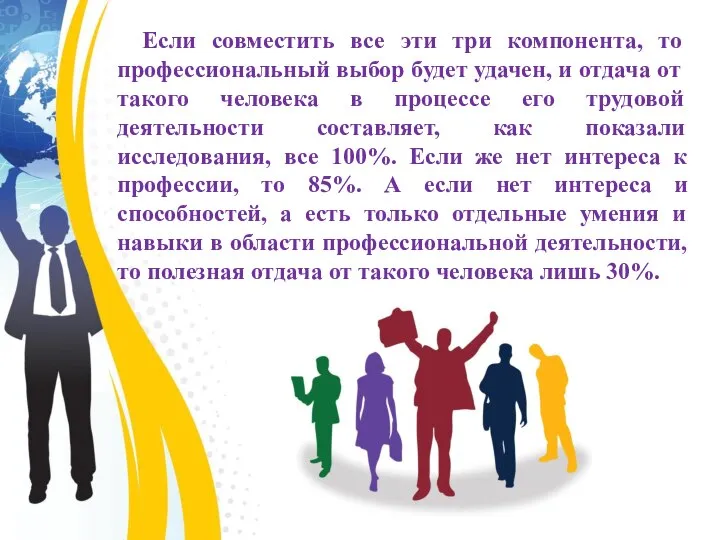 Если совместить все эти три компонента, то профессиональный выбор будет удачен, и отдача от такого человека в процессе его трудовой деятельности составляет, как показали исследования, все 100%. Если же нет интереса к профессии, то 85%. А если нет интереса и способностей, а есть только отдельные умения и навыки в области профессиональной деятельности, то полезная отдача от такого человека лишь 30%.